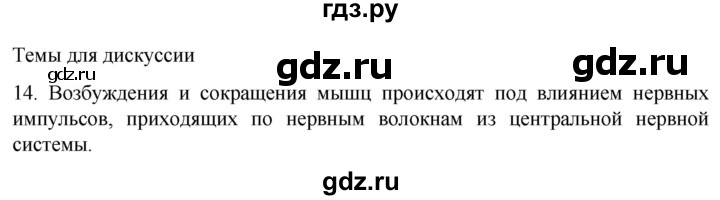 гдз.ру

Темы для дискуссии

gdz.ru

gdz.ru

gdz.ru

14. Возбуждения и сокращения мышц происходят под влиянием нервных импульсов, приходящих по нервным волокнам из центральной нервной системы.

gdz.ru